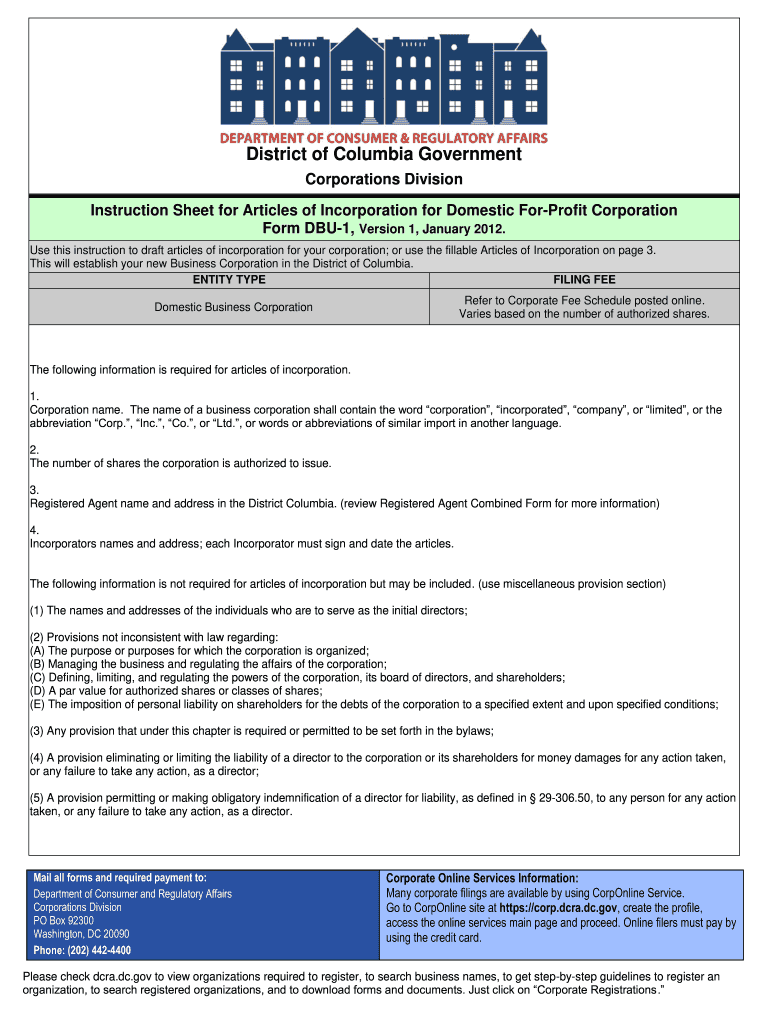 DEPARTMENT OF CONSUMER & REGULATORY AFFAIRS
District of Columbia Government
Corporations Division

Instruction Sheet for Articles of Incorporation for Domestic For-Profit Corporation
Form DBU-1, Version 1, January 2012.

Use this instruction to draft articles of incorporation for your corporation; or use the fillable Articles of Incorporation on page 3. This will establish your new Business Corporation in the District of Columbia.

| ENTITY TYPE | FILING FEE |
|---|---|
| Domestic Business Corporation | Refer to Corporate Fee Schedule posted online. Varies based on the number of authorized shares. |

The following information is required for articles of incorporation.

1.
Corporation name. The name of a business corporation shall contain the word “corporation”, “incorporated”, “company”, or “limited”, or the abbreviation “Corp.”, “Inc.”, “Co.”, or “Ltd.”, or words or abbreviations of similar import in another language.

2.
The number of shares the corporation is authorized to issue.

3.
Registered Agent name and address in the District Columbia. (review Registered Agent Combined Form for more information)

4.
Incorporators names and address; each Incorporator must sign and date the articles.

The following information is not required for articles of incorporation but may be included. (use miscellaneous provision section)

(1) The names and addresses of the individuals who are to serve as the initial directors;

(2) Provisions not inconsistent with law regarding:
(A) The purpose or purposes for which the corporation is organized;
(B) Managing the business and regulating the affairs of the corporation;
(C) Defining, limiting, and regulating the powers of the corporation, its board of directors, and shareholders;
(D) A par value for authorized shares or classes of shares;
(E) The imposition of personal liability on shareholders for the debts of the corporation to a specified extent and upon specified conditions;

(3) Any provision that under this chapter is required or permitted to be set forth in the bylaws;

(4) A provision eliminating or limiting the liability of a director to the corporation or its shareholders for money damages for any action taken, or any failure to take any action, as a director;

(5) A provision permitting or making obligatory indemnification of a director for liability, as defined in § 29-306.50, to any person for any action taken, or any failure to take any action, as a director.

Mail all forms and required payment to:
Department of Consumer and Regulatory Affairs
Corporations Division
PO Box 92300
Washington, DC 20090
Phone: (202) 442-4400

Corporate Online Services Information:
Many corporate filings are available by using CorpOnline Service.
Go to CorpOnline site at https://corp.dcra.dc.gov, create the profile, access the online services main page and proceed. Online filers must pay by using the credit card.

Please check dcra.dc.gov to view organizations required to register, to search business names, to get step-by-step guidelines to register an organization, to search registered organizations, and to download forms and documents. Just click on “Corporate Registrations.”